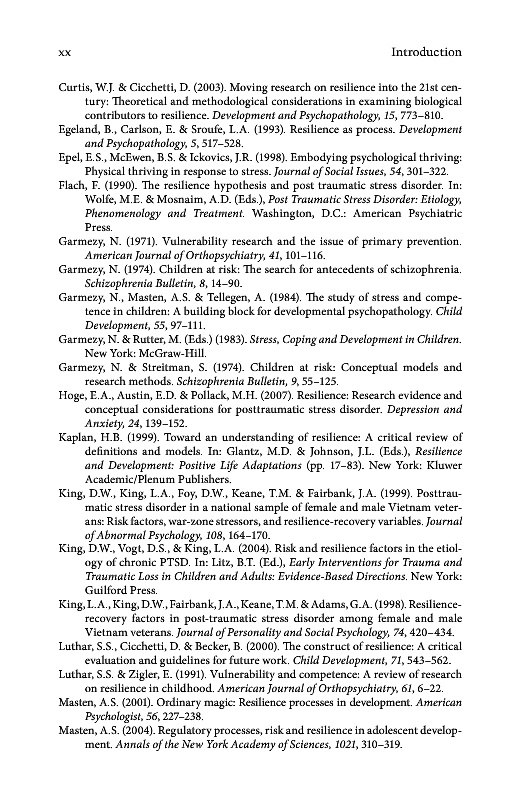 xx Introduction

Curtis, W.J. & Cicchetti, D. (2003). Moving research on resilience into the 21st century: Theoretical and methodological considerations in examining biological contributors to resilience. Development and Psychopathology, 15, 773–810.
Egeland, B., Carlson, E. & Sroufe, L.A. (1993). Resilience as process. Development and Psychopathology, 5, 517–528.
Epel, E.S., McEwen, B.S. & Ickovics, J.R. (1998). Embodying psychological thriving: Physical thriving in response to stress. Journal of Social Issues, 54, 301–322.
Flach, F. (1990). The resilience hypothesis and post traumatic stress disorder. In: Wolfe, M.E. & Mosnaim, A.D. (Eds.), Post Traumatic Stress Disorder: Etiology, Phenomenology and Treatment. Washington, D.C.: American Psychiatric Press.
Garmezy, N. (1971). Vulnerability research and the issue of primary prevention. American Journal of Orthopsychiatry, 41, 101–116.
Garmezy, N. (1974). Children at risk: The search for antecedents of schizophrenia. Schizophrenia Bulletin, 8, 14–90.
Garmezy, N., Masten, A.S. & Tellegen, A. (1984). The study of stress and competence in children: A building block for developmental psychopathology. Child Development, 55, 97–111.
Garmezy, N. & Rutter, M. (Eds.) (1983). Stress, Coping and Development in Children. New York: McGraw-Hill.
Garmezy, N. & Streitman, S. (1974). Children at risk: Conceptual models and research methods. Schizophrenia Bulletin, 9, 55–125.
Hoge, E.A., Austin, E.D. & Pollack, M.H. (2007). Resilience: Research evidence and conceptual considerations for posttraumatic stress disorder. Depression and Anxiety, 24, 139–152.
Kaplan, H.B. (1999). Toward an understanding of resilience: A critical review of definitions and models. In: Glantz, M.D. & Johnson, J.L. (Eds.), Resilience and Development: Positive Life Adaptations (pp. 17–83). New York: Kluwer Academic/Plenum Publishers.
King, D.W., King, L.A., Foy, D.W., Keane, T.M. & Fairbank, J.A. (1999). Posttraumatic stress disorder in a national sample of female and male Vietnam veterans: Risk factors, war-zone stressors, and resilience-recovery variables. Journal of Abnormal Psychology, 108, 164–170.
King, D.W., Vogt, D.S., & King, L.A. (2004). Risk and resilience factors in the etiology of chronic PTSD. In: Litz, B.T. (Ed.), Early Interventions for Trauma and Traumatic Loss in Children and Adults: Evidence-Based Directions. New York: Guilford Press.
King, L.A., King, D.W., Fairbank, J.A., Keane, T.M. & Adams, G.A. (1998). Resilience-recovery factors in post-traumatic stress disorder among female and male Vietnam veterans. Journal of Personality and Social Psychology, 74, 420–434.
Luthar, S.S., Cicchetti, D. & Becker, B. (2000). The construct of resilience: A critical evaluation and guidelines for future work. Child Development, 71, 543–562.
Luthar, S.S. & Zigler, E. (1991). Vulnerability and competence: A review of research on resilience in childhood. American Journal of Orthopsychiatry, 61, 6–22.
Masten, A.S. (2001). Ordinary magic: Resilience processes in development. American Psychologist, 56, 227–238.
Masten, A.S. (2004). Regulatory processes, risk and resilience in adolescent development. Annals of the New York Academy of Sciences, 1021, 310–319.